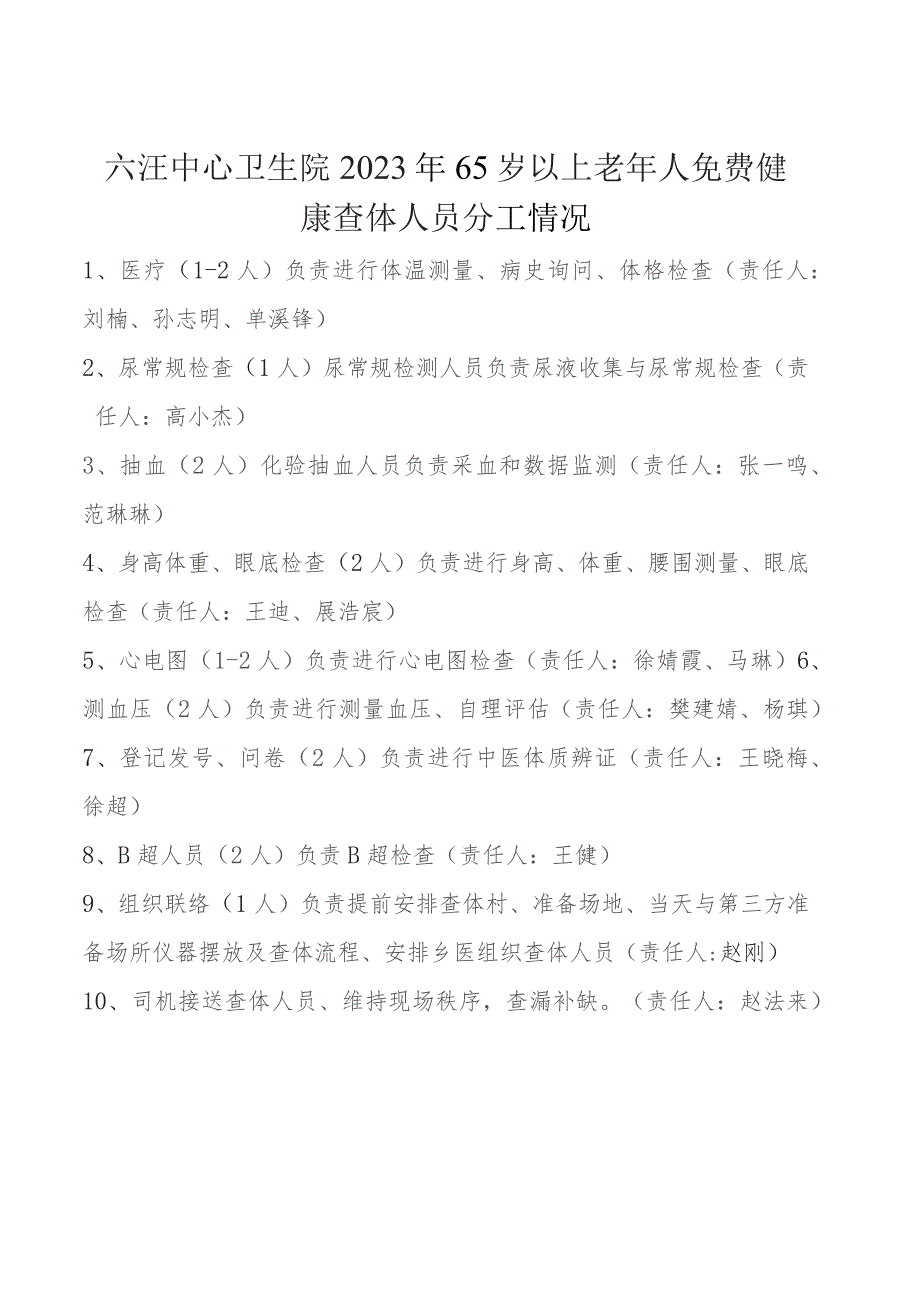 六汪中心卫生院2023年65岁以上老年人免费健康查体人员分工情况

1、医疗（1-2人）负责进行体温测量、病史询问、体格检查（责任人：刘楠、孙志明、单溪锋）

2、尿常规检查（1人）尿常规检测人员负责尿液收集与尿常规检查（责任人：高小杰）

3、抽血（2人）化验抽血人员负责采血和数据监测（责任人：张一鸣、范琳琳）

4、身高体重、眼底检查（2人）负责进行身高、体重、腰围测量、眼底检查（责任人：王迪、展浩宸）

5、心电图（1-2人）负责进行心电图检查（责任人：徐婧霞、马琳）6、测血压（2人）负责进行测量血压、自理评估（责任人：樊建婧、杨琪）

7、登记发号、问卷（2人）负责进行中医体质辨证（责任人：王晓梅、徐超）

8、B超人员（2人）负责B超检查（责任人：王健）

9、组织联络（1人）负责提前安排查体村、准备场地、当天与第三方准备场所仪器摆放及查体流程、安排乡医组织查体人员（责任人:赵刚）

10、司机接送查体人员、维持现场秩序，查漏补缺。（责任人：赵法来）